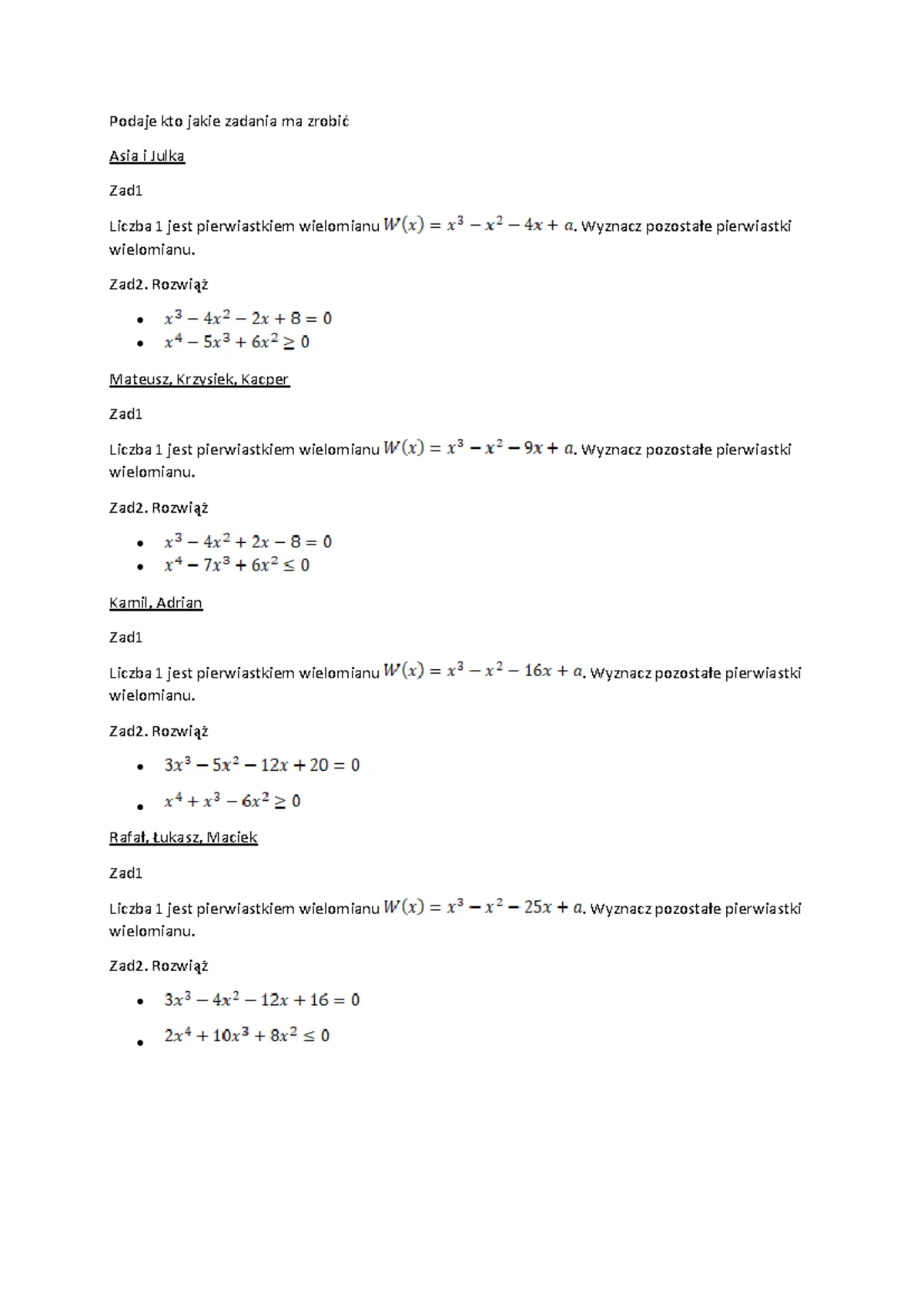 Podaje kto jakie zadania ma zrobić

Asia i Julka

Zad1

Liczba 1 jest pierwiastkiem wielomianu $W(x) = x^3 - x^2 - 4x + a$. Wyznacz pozostałe pierwiastki wielomianu.

Zad2. Rozwiąż

• $x^3 - 4x^2 - 2x + 8 = 0$
• $x^4 - 5x^3 + 6x^2 \geq 0$

Mateusz, Krzysiek, Kacper

Zad1

Liczba 1 jest pierwiastkiem wielomianu $W(x) = x^3 - x^2 - 9x + a$. Wyznacz pozostałe pierwiastki wielomianu.

Zad2. Rozwiąż

• $x^3 - 4x^2 + 2x - 8 = 0$
• $x^4 - 7x^3 + 6x^2 \leq 0$

Kamil, Adrian

Zad1

Liczba 1 jest pierwiastkiem wielomianu $W(x) = x^3 - x^2 - 16x + a$. Wyznacz pozostałe pierwiastki wielomianu.

Zad2. Rozwiąż

• $3x^3 - 5x^2 - 12x + 20 = 0$
• $x^4 + x^3 - 6x^2 \geq 0$

Rafał, Łukasz, Maciek

Zad1

Liczba 1 jest pierwiastkiem wielomianu $W(x) = x^3 - x^2 - 25x + a$. Wyznacz pozostałe pierwiastki wielomianu.

Zad2. Rozwiąż

• $3x^3 - 4x^2 - 12x + 16 = 0$
• $2x^4 + 10x^3 + 8x^2 \leq 0$